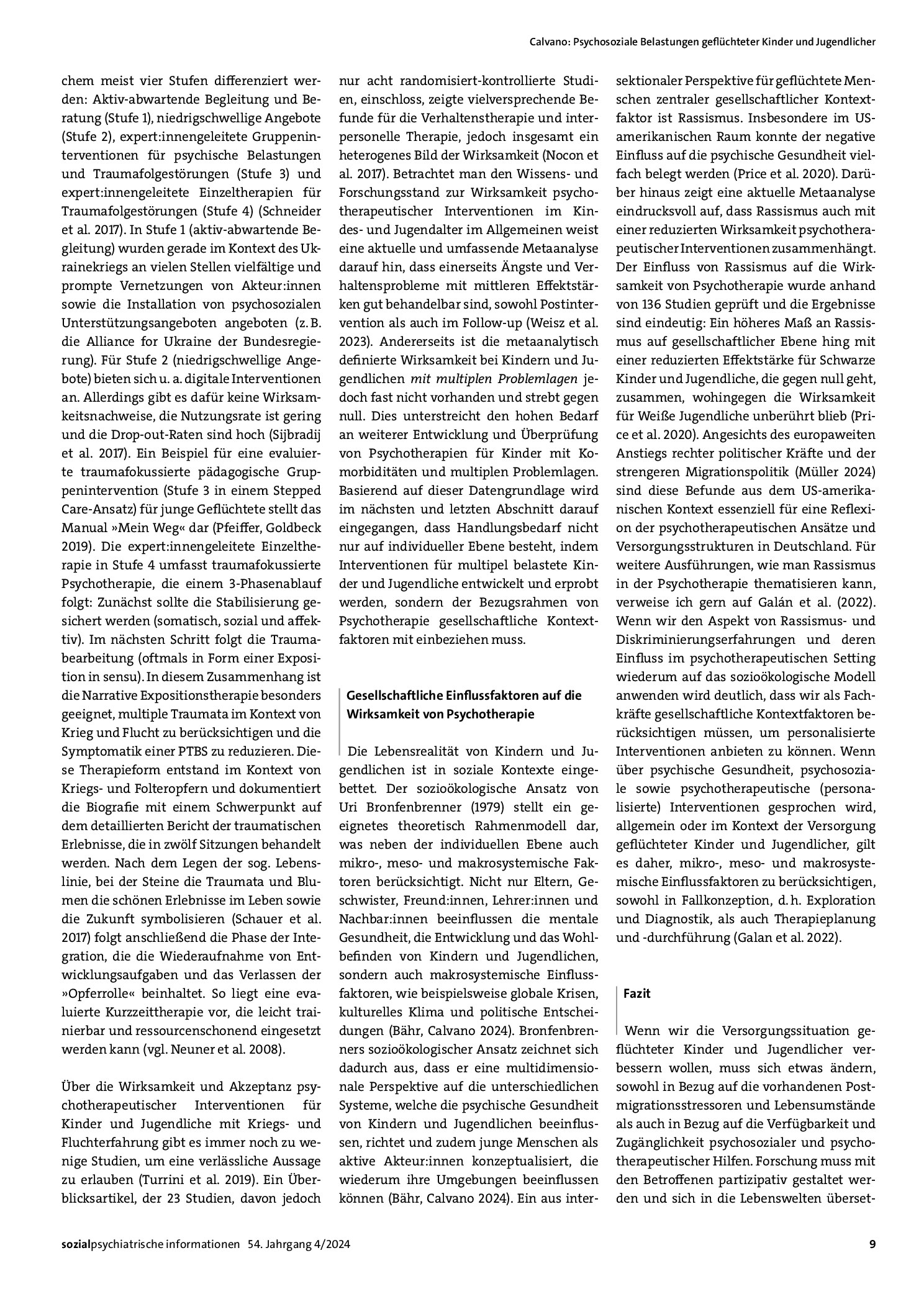 Calvano: Psychosoziale Belastungen geflüchteter Kinder und Jugendlicher

chem meist vier Stufen differenziert werden: Aktiv-abwartende Begleitung und Beratung (Stufe 1), niedrigschwellige Angebote (Stufe 2), expert:innengeleitete Gruppeninterventionen für psychische Belastungen und Traumafolgestörungen (Stufe 3) und expert:innengeleitete Einzeltherapien für Traumafolgestörungen (Stufe 4) (Schneider et al. 2017). In Stufe 1 (aktiv-abwartende Begleitung) wurden gerade im Kontext des Ukrainekriegs an vielen Stellen vielfältige und prompte Vernetzungen von Akteur:innen sowie die Installation von psychosozialen Unterstützungsangeboten angeboten (z. B. die Alliance for Ukraine der Bundesregierung). Für Stufe 2 (niedrigschwellige Angebote) bieten sich u. a. digitale Interventionen an. Allerdings gibt es dafür keine Wirksamkeitsnachweise, die Nutzungsrate ist gering und die Drop-out-Raten sind hoch (Sijbradij et al. 2017). Ein Beispiel für eine evaluierte traumafokussierte pädagogische Gruppenintervention (Stufe 3 in einem Stepped Care-Ansatz) für junge Geflüchtete stellt das Manual »Mein Weg« dar (Pfeiffer, Goldbeck 2019). Die expert:innengeleitete Einzeltherapie in Stufe 4 umfasst traumafokussierte Psychotherapie, die einem 3-Phasenablauf folgt: Zunächst sollte die Stabilisierung gesichert werden (somatisch, sozial und affektiv). Im nächsten Schritt folgt die Traumabearbeitung (oftmals in Form einer Exposition in sensu). In diesem Zusammenhang ist die Narrative Expositionstherapie besonders geeignet, multiple Traumata im Kontext von Krieg und Flucht zu berücksichtigen und die Symptomatik einer PTBS zu reduzieren. Diese Therapieform entstand im Kontext von Kriegs- und Folteropfern und dokumentiert die Biografie mit einem Schwerpunkt auf dem detaillierten Bericht der traumatischen Erlebnisse, die in zwölf Sitzungen behandelt werden. Nach dem Legen der sog. Lebenslinie, bei der Steine die Traumata und Blumen die schönen Erlebnisse im Leben sowie die Zukunft symbolisieren (Schauer et al. 2017) folgt anschließend die Phase der Integration, die die Wiederaufnahme von Entwicklungsaufgaben und das Verlassen der »Opferrolle« beinhaltet. So liegt eine evaluierte Kurzzeittherapie vor, die leicht trainierbar und ressourcenschonend eingesetzt werden kann (vgl. Neuner et al. 2008).

Über die Wirksamkeit und Akzeptanz psychotherapeutischer Interventionen für Kinder und Jugendliche mit Kriegs- und Fluchterfahrung gibt es immer noch zu wenige Studien, um eine verlässliche Aussage zu erlauben (Turrini et al. 2019). Ein Überblicksartikel, der 23 Studien, davon jedoch nur acht randomisiert-kontrollierte Studien, einschloss, zeigte vielversprechende Befunde für die Verhaltenstherapie und interpersonelle Therapie, jedoch insgesamt ein heterogenes Bild der Wirksamkeit (Nocon et al. 2017). Betrachtet man den Wissens- und Forschungsstand zur Wirksamkeit psychotherapeutischer Interventionen im Kindes- und Jugendalter im Allgemeinen weist eine aktuelle und umfassende Metaanalyse darauf hin, dass einerseits Ängste und Verhaltensprobleme mit mittleren Effektstärken gut behandelbar sind, sowohl Postintervention als auch im Follow-up (Weisz et al. 2023). Andererseits ist die metaanalytisch definierte Wirksamkeit bei Kindern und Jugendlichen mit multiplen Problemlagen jedoch fast nicht vorhanden und strebt gegen null. Dies unterstreicht den hohen Bedarf an weiterer Entwicklung und Überprüfung von Psychotherapien für Kinder mit Komorbiditäten und multiplen Problemlagen. Basierend auf dieser Datengrundlage wird im nächsten und letzten Abschnitt darauf eingegangen, dass Handlungsbedarf nicht nur auf individueller Ebene besteht, indem Interventionen für multipel belastete Kinder und Jugendliche entwickelt und erprobt werden, sondern der Bezugsrahmen von Psychotherapie gesellschaftliche Kontextfaktoren mit einbeziehen muss.

Gesellschaftliche Einflussfaktoren auf die Wirksamkeit von Psychotherapie

Die Lebensrealität von Kindern und Jugendlichen ist in soziale Kontexte eingebettet. Der sozioökologische Ansatz von Uri Bronfenbrenner (1979) stellt ein geeignetes theoretisch Rahmenmodell dar, was neben der individuellen Ebene auch mikro-, meso- und makrosystemische Faktoren berücksichtigt. Nicht nur Eltern, Geschwister, Freund:innen, Lehrer:innen und Nachbar:innen beeinflussen die mentale Gesundheit, die Entwicklung und das Wohlbefinden von Kindern und Jugendlichen, sondern auch makrosystemische Einflussfaktoren, wie beispielsweise globale Krisen, kulturelles Klima und politische Entscheidungen (Bähr, Calvano 2024). Bronfenbrenners sozioökologischer Ansatz zeichnet sich dadurch aus, dass er eine multidimensionale Perspektive auf die unterschiedlichen Systeme, welche die psychische Gesundheit von Kindern und Jugendlichen beeinflussen, richtet und zudem junge Menschen als aktive Akteur:innen konzeptualisiert, die wiederum ihre Umgebungen beeinflussen können (Bähr, Calvano 2024). Ein aus intersektionaler Perspektive für geflüchtete Menschen zentraler gesellschaftlicher Kontextfaktor ist Rassismus. Insbesondere im US-amerikanischen Raum konnte der negative Einfluss auf die psychische Gesundheit vielfach belegt werden (Price et al. 2020). Darüber hinaus zeigt eine aktuelle Metaanalyse eindrucksvoll auf, dass Rassismus auch mit einer reduzierten Wirksamkeit psychotherapeutischer Interventionen zusammenhängt. Der Einfluss von Rassismus auf die Wirksamkeit von Psychotherapie wurde anhand von 136 Studien geprüft und die Ergebnisse sind eindeutig: Ein höheres Maß an Rassismus auf gesellschaftlicher Ebene hing mit einer reduzierten Effektstärke für Schwarze Kinder und Jugendliche, die gegen null geht, zusammen, wohingegen die Wirksamkeit für Weiße Jugendliche unberührt blieb (Price et al. 2020). Angesichts des europaweiten Anstiegs rechter politischer Kräfte und der strengeren Migrationspolitik (Müller 2024) sind diese Befunde aus dem US-amerikanischen Kontext essenziell für eine Reflexion der psychotherapeutischen Ansätze und Versorgungsstrukturen in Deutschland. Für weitere Ausführungen, wie man Rassismus in der Psychotherapie thematisieren kann, verweise ich gern auf Galán et al. (2022). Wenn wir den Aspekt von Rassismus- und Diskriminierungserfahrungen und deren Einfluss im psychotherapeutischen Setting wiederum auf das sozioökologische Modell anwenden wird deutlich, dass wir als Fachkräfte gesellschaftliche Kontextfaktoren berücksichtigen müssen, um personalisierte Interventionen anbieten zu können. Wenn über psychische Gesundheit, psychosoziale sowie psychotherapeutische (personalisierte) Interventionen gesprochen wird, allgemein oder im Kontext der Versorgung geflüchteter Kinder und Jugendlicher, gilt es daher, mikro-, meso- und makrosystemische Einflussfaktoren zu berücksichtigen, sowohl in Fallkonzeption, d. h. Exploration und Diagnostik, als auch Therapieplanung und -durchführung (Galan et al. 2022).

Fazit

Wenn wir die Versorgungssituation geflüchteter Kinder und Jugendlicher verbessern wollen, muss sich etwas ändern, sowohl in Bezug auf die vorhandenen Postmigrationsstressoren und Lebensumstände als auch in Bezug auf die Verfügbarkeit und Zugänglichkeit psychosozialer und psychotherapeutischer Hilfen. Forschung muss mit den Betroffenen partizipativ gestaltet werden und sich in die Lebenswelten überset-

sozialpsychiatrische informationen 54. Jahrgang 4/2024 9